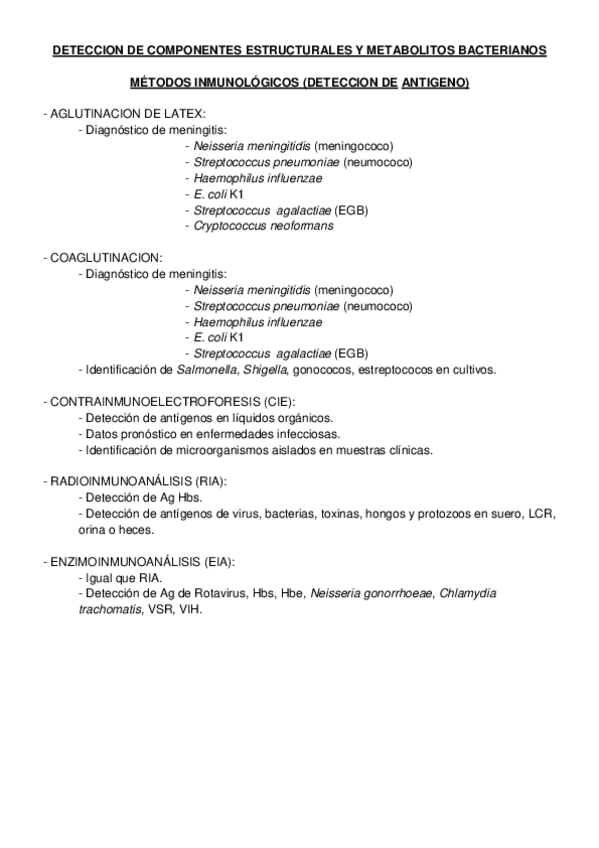 DETECCION DE COMPONENTES ESTRUCTURALES Y METABOLITOS BACTERIANOS

MÉTODOS INMUNOLÓGICOS (DETECCION DE ANTIGENO)

- AGLUTINACION DE LATEX:
- Diagnóstico de meningitis:
- Neisseria meningitidis (meningococo)
- Streptococcus pneumoniae (neumococo)
- Haemophilus influenzae
- E. coli K1
- Streptococcus agalactiae (EGB)
- Cryptococcus neoformans

- COAGLUTINACION:
- Diagnóstico de meningitis:
- Neisseria meningitidis (meningococo)
- Streptococcus pneumoniae (neumococo)
- Haemophilus influenzae
- E. coli K1
- Streptococcus agalactiae (EGB)
- Identificación de Salmonella, Shigella, gonococos, estreptococos en cultivos.

- CONTRAINMUNOELECTROFORESIS (CIE):
- Detección de antígenos en líquidos orgánicos.
- Datos pronóstico en enfermedades infecciosas.
- Identificación de microorganismos aislados en muestras clínicas.

- RADIOINMUNOANÁLISIS (RIA):
- Detección de Ag Hbs.
- Detección de antígenos de virus, bacterias, toxinas, hongos y protozoos en suero, LCR, orina o heces.

- ENZIMOINMUNOANÁLISIS (EIA):
- Igual que RIA.
- Detección de Ag de Rotavirus, Hbs, Hbe, Neisseria gonorrhoeae, Chlamydia trachomatis, VSR, VIH.